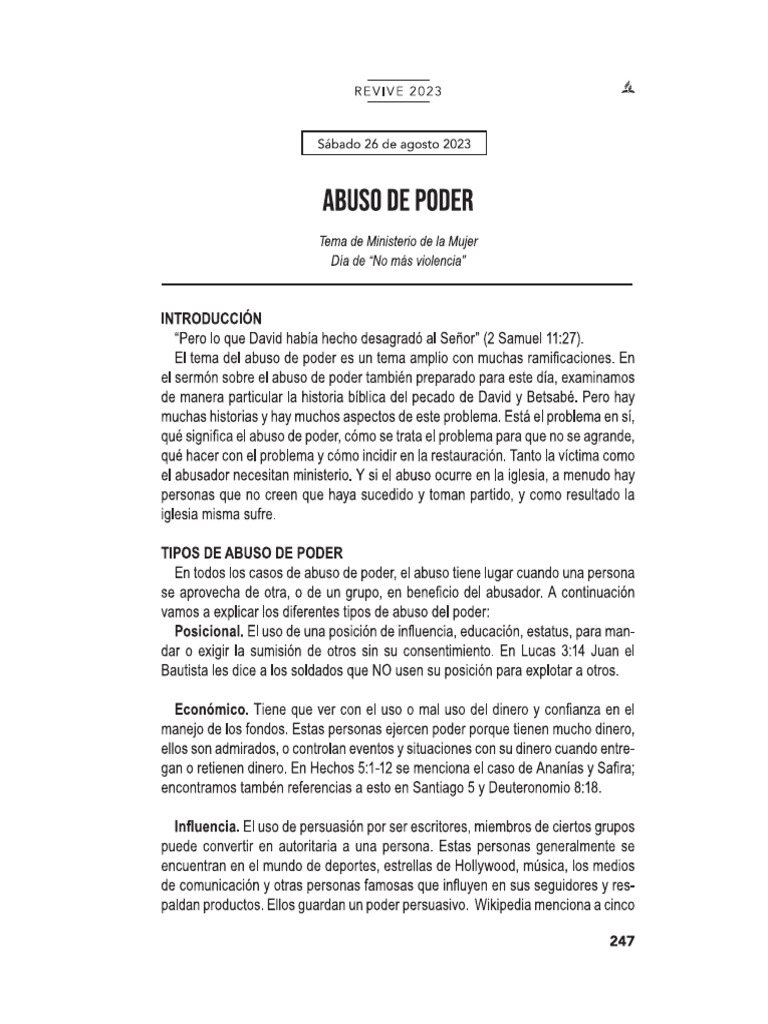 REVIVE 2023

Sábado 26 de agosto 2023

ABUSO DE PODER

Tema de Ministerio de la Mujer
Día de "No más violencia"

INTRODUCCIÓN
"Pero lo que David había hecho desagradó al Señor" (2 Samuel 11:27).
El tema del abuso de poder es un tema amplio con muchas ramificaciones. En el sermón sobre el abuso de poder también preparado para este día, examinamos de manera particular la historia bíblica del pecado de David y Betsabé. Pero hay muchas historias y hay muchos aspectos de este problema. Está el problema en sí, qué significa el abuso de poder, cómo se trata el problema para que no se agrande, qué hacer con el problema y cómo incidir en la restauración. Tanto la víctima como el abusador necesitan ministerio. Y si el abuso ocurre en la iglesia, a menudo hay personas que no creen que haya sucedido y toman partido, y como resultado la iglesia misma sufre.

TIPOS DE ABUSO DE PODER
En todos los casos de abuso de poder, el abuso tiene lugar cuando una persona se aprovecha de otra, o de un grupo, en beneficio del abusador. A continuación vamos a explicar los diferentes tipos de abuso del poder:
Posicional. El uso de una posición de influencia, educación, estatus, para mandar o exigir la sumisión de otros sin su consentimiento. En Lucas 3:14 Juan el Bautista les dice a los soldados que NO usen su posición para explotar a otros.

Económico. Tiene que ver con el uso o mal uso del dinero y confianza en el manejo de los fondos. Estas personas ejercen poder porque tienen mucho dinero, ellos son admirados, o controlan eventos y situaciones con su dinero cuando entregan o retienen dinero. En Hechos 5:1-12 se menciona el caso de Ananías y Safira; encontramos tambén referencias a esto en Santiago 5 y Deuteronomio 8:18.

Influencia. El uso de persuasión por ser escritores, miembros de ciertos grupos puede convertir en autoritaria a una persona. Estas personas generalmente se encuentran en el mundo de deportes, estrellas de Hollywood, música, los medios de comunicación y otras personas famosas que influyen en sus seguidores y respaldan productos. Ellos guardan un poder persuasivo. Wikipedia menciona a cinco

247